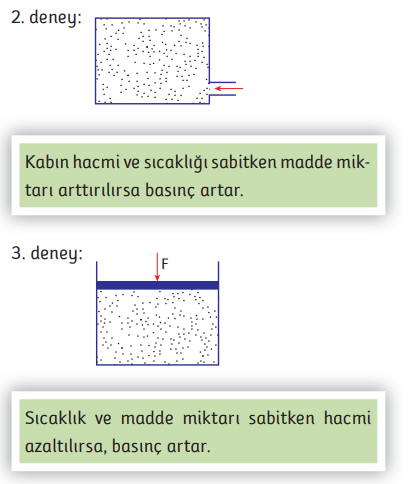 2. deney:

Kabın hacmi ve sıcaklığı sabitken madde miktarı arttırılırsa basınç artar.

3. deney:

F

Sıcaklık ve madde miktarı sabitken hacmi azaltılırsa, basınç artar.